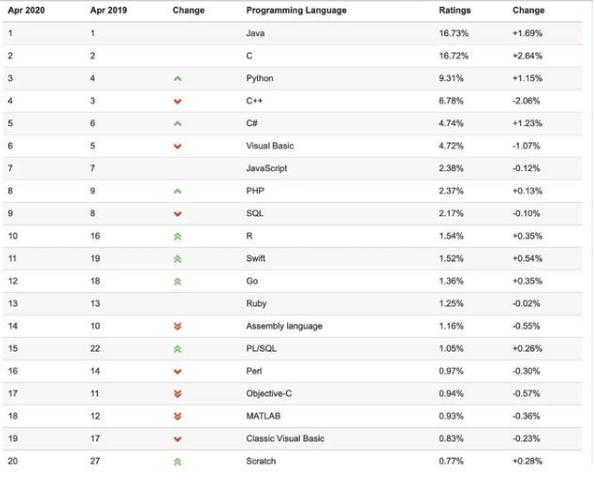 | Apr 2020 | Apr 2019 | Change | Programming Language | Ratings | Change |
|---|---|---|---|---|---|
| 1 | 1 | | Java | 16.73% | +1.69% |
| 2 | 2 | | C | 16.72% | +2.64% |
| 3 | 4 | | Python | 9.31% | +1.15% |
| 4 | 3 | | C++ | 6.78% | -2.06% |
| 5 | 6 | | C# | 4.74% | +1.23% |
| 6 | 5 | | Visual Basic | 4.72% | -1.07% |
| 7 | 7 | | JavaScript | 2.38% | -0.12% |
| 8 | 9 | | PHP | 2.37% | +0.13% |
| 9 | 8 | | SQL | 2.17% | -0.10% |
| 10 | 16 | | R | 1.54% | +0.35% |
| 11 | 19 | | Swift | 1.52% | +0.54% |
| 12 | 18 | | Go | 1.36% | +0.35% |
| 13 | 13 | | Ruby | 1.25% | -0.02% |
| 14 | 10 | | Assembly language | 1.16% | -0.55% |
| 15 | 22 | | PL/SQL | 1.05% | +0.26% |
| 16 | 14 | | Perl | 0.97% | -0.30% |
| 17 | 11 | | Objective-C | 0.94% | -0.57% |
| 18 | 12 | | MATLAB | 0.93% | -0.36% |
| 19 | 17 | | Classic Visual Basic | 0.83% | -0.23% |
| 20 | 27 | | Scratch | 0.77% | +0.28% |